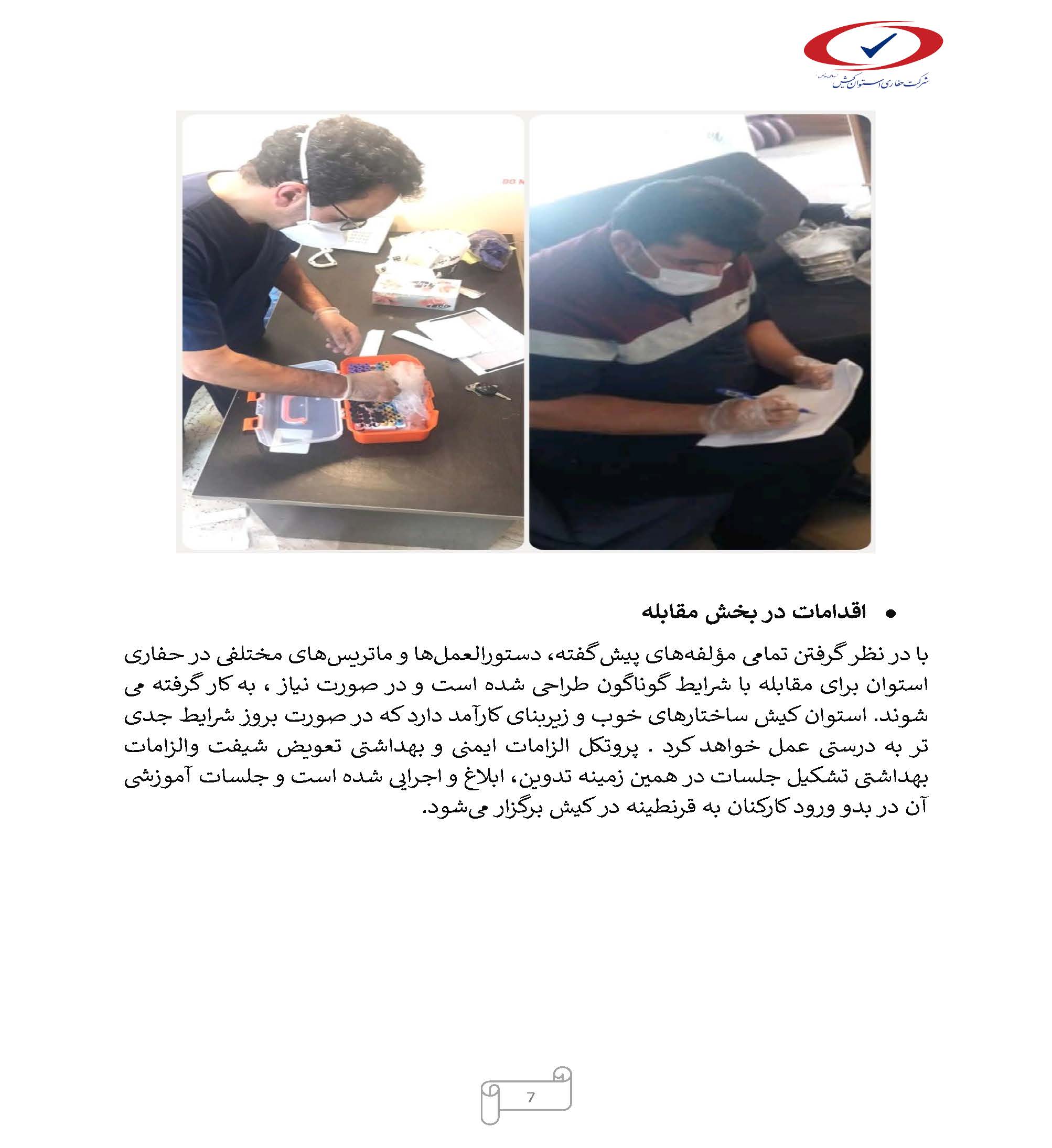 شرکت حفاری استوان کیش (سهامی خاص)

• اقدامات در بخش مقابله

با در نظر گرفتن تمامی مؤلفه‌های پیش‌گفته، دستورالعمل‌ها و ماتریس‌های مختلفی در حفاری استوان برای مقابله با شرایط گوناگون طراحی شده است و در صورت نیاز ، به کار گرفته می شوند. استوان کیش ساختارهای خوب و زیربنای کارآمد دارد که در صورت بروز شرایط جدی تر به درستی عمل خواهد کرد . پروتکل الزامات ایمنی و بهداشتی تعویض شیفت والزامات بهداشتی تشکیل جلسات در همین زمینه تدوین، ابلاغ و اجرایی شده است و جلسات آموزشی آن در بدو ورود کارکنان به قرنطینه در کیش برگزار می‌شود.

7